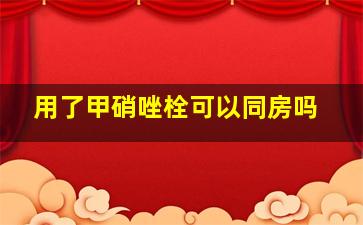 用了甲硝唑栓可以同房吗